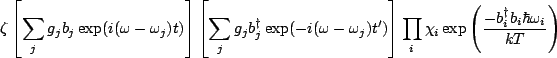 $\zeta \left[ \sum_j g_j b_j \exp(i(\omega - \omega_j)t) \right] \left[ \sum_j g_j b_j^\dagger \exp(-i(\omega - \omega_j)t') \right] \prod_i \chi_i \exp\left( \frac{-b_i^\dagger b_i \hbar \omega_i}{kT} \right)$